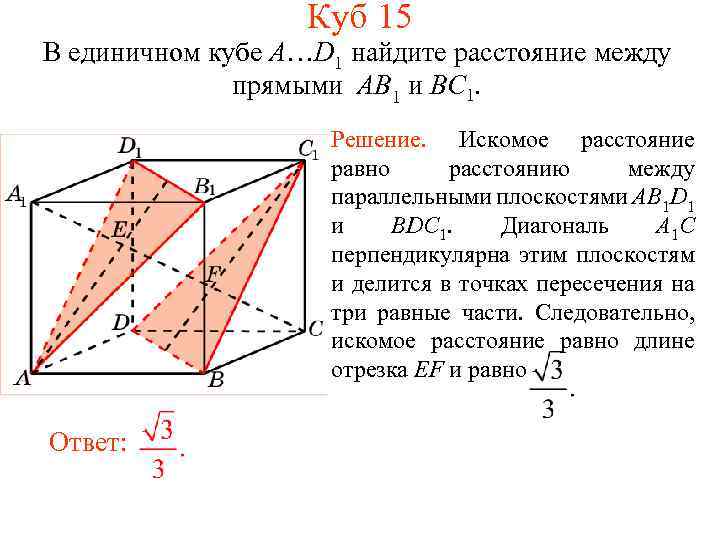 Куб 15

В единичном кубе $A…D_1$ найдите расстояние между прямыми $AB_1$ и $BC_1$.

$D_1$ $C_1$ $A_1$ $B_1$ $E$ $F$ $D$ $C$ $A$ $B$

Решение. Искомое расстояние равно расстоянию между параллельными плоскостями $AB_1D_1$ и $BDC_1$. Диагональ $A_1C$ перпендикулярна этим плоскостям и делится в точках пересечения на три равные части. Следовательно, искомое расстояние равно длине отрезка $EF$ и равно $\frac{\sqrt{3}}{3}$.

Ответ: $\frac{\sqrt{3}}{3}$.